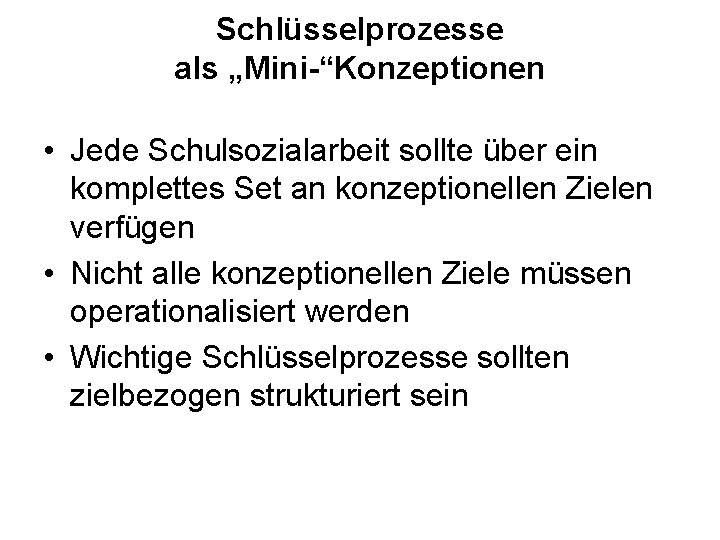 Schlüsselprozesse
als „Mini-“Konzeptionen

• Jede Schulsozialarbeit sollte über ein komplettes Set an konzeptionellen Zielen verfügen
• Nicht alle konzeptionellen Ziele müssen operationalisiert werden
• Wichtige Schlüsselprozesse sollten zielbezogen strukturiert sein